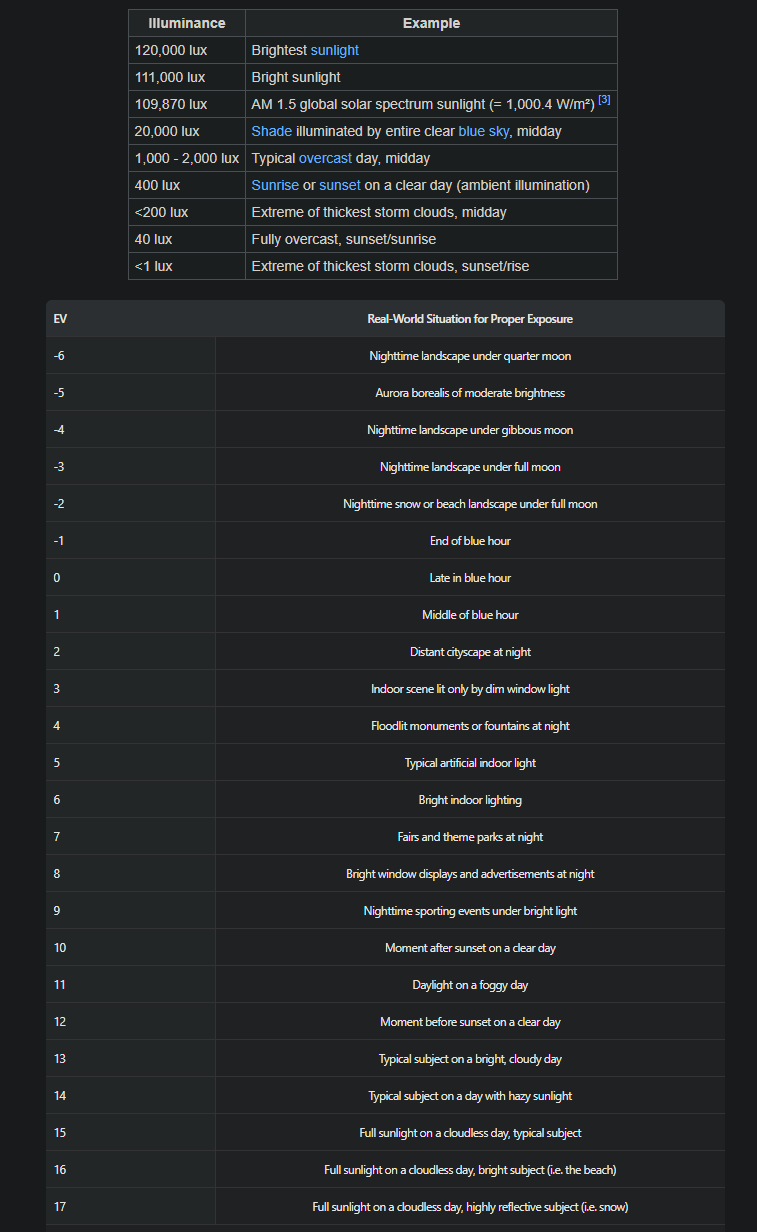 | Illuminance | Example |
|---|---|
| 120,000 lux | Brightest sunlight |
| 111,000 lux | Bright sunlight |
| 109,870 lux | AM 1.5 global solar spectrum sunlight (= 1,000.4 W/m²) [3] |
| 20,000 lux | Shade illuminated by entire clear blue sky, midday |
| 1,000 - 2,000 lux | Typical overcast day, midday |
| 400 lux | Sunrise or sunset on a clear day (ambient illumination) |
| <200 lux | Extreme of thickest storm clouds, midday |
| 40 lux | Fully overcast, sunset/sunrise |
| <1 lux | Extreme of thickest storm clouds, sunset/rise |

| EV | Real-World Situation for Proper Exposure |
|---|---|
| -6 | Nighttime landscape under quarter moon |
| -5 | Aurora borealis of moderate brightness |
| -4 | Nighttime landscape under gibbous moon |
| -3 | Nighttime landscape under full moon |
| -2 | Nighttime snow or beach landscape under full moon |
| -1 | End of blue hour |
| 0 | Late in blue hour |
| 1 | Middle of blue hour |
| 2 | Distant cityscape at night |
| 3 | Indoor scene lit only by dim window light |
| 4 | Floodlit monuments or fountains at night |
| 5 | Typical artificial indoor light |
| 6 | Bright indoor lighting |
| 7 | Fairs and theme parks at night |
| 8 | Bright window displays and advertisements at night |
| 9 | Nighttime sporting events under bright light |
| 10 | Moment after sunset on a clear day |
| 11 | Daylight on a foggy day |
| 12 | Moment before sunset on a clear day |
| 13 | Typical subject on a bright, cloudy day |
| 14 | Typical subject on a day with hazy sunlight |
| 15 | Full sunlight on a cloudless day, typical subject |
| 16 | Full sunlight on a cloudless day, bright subject (i.e. the beach) |
| 17 | Full sunlight on a cloudless day, highly reflective subject (i.e. snow) |